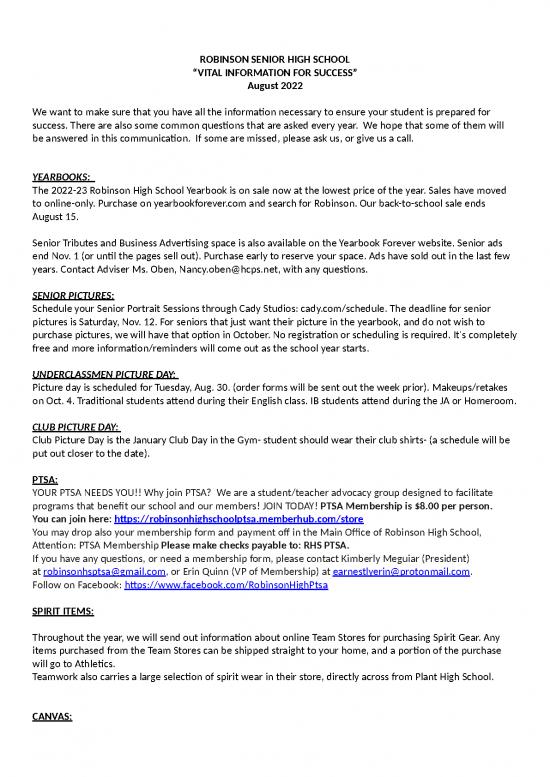 ROBINSON SENIOR HIGH SCHOOL
"VITAL INFORMATION FOR SUCCESS"
August 2022

We want to make sure that you have all the information necessary to ensure your student is prepared for success. There are also some common questions that are asked every year. We hope that some of them will be answered in this communication. If some are missed, please ask us, or give us a call.

YEARBOOKS:
The 2022-23 Robinson High School Yearbook is on sale now at the lowest price of the year. Sales have moved to online-only. Purchase on yearbookforever.com and search for Robinson. Our back-to-school sale ends August 15.

Senior Tributes and Business Advertising space is also available on the Yearbook Forever website. Senior ads end Nov. 1 (or until the pages sell out). Purchase early to reserve your space. Ads have sold out in the last few years. Contact Adviser Ms. Oben, Nancy.oben@hcps.net, with any questions.

SENIOR PICTURES:
Schedule your Senior Portrait Sessions through Cady Studios: cady.com/schedule. The deadline for senior pictures is Saturday, Nov. 12. For seniors that just want their picture in the yearbook, and do not wish to purchase pictures, we will have that option in October. No registration or scheduling is required. It's completely free and more information/reminders will come out as the school year starts.

UNDERCLASSMEN PICTURE DAY:
Picture day is scheduled for Tuesday, Aug. 30. (order forms will be sent out the week prior). Makeups/retakes on Oct. 4. Traditional students attend during their English class. IB students attend during the JA or Homeroom.

CLUB PICTURE DAY:
Club Picture Day is the January Club Day in the Gym- student should wear their club shirts- (a schedule will be put out closer to the date).

PTSA:
YOUR PTSA NEEDS YOU!! Why join PTSA? We are a student/teacher advocacy group designed to facilitate programs that benefit our school and our members! JOIN TODAY! PTSA Membership is $8.00 per person. You can join here: https://robinsonhighschoolptsa.memberhub.com/store
You may drop also your membership form and payment off in the Main Office of Robinson High School, Attention: PTSA Membership Please make checks payable to: RHS PTSA.
If you have any questions, or need a membership form, please contact Kimberly Meguiar (President) at robinsonhsptsa@gmail.com, or Erin Quinn (VP of Membership) at earnestlyerin@protonmail.com.
Follow on Facebook: https://www.facebook.com/RobinsonHighPtsa

SPIRIT ITEMS:

Throughout the year, we will send out information about online Team Stores for purchasing Spirit Gear. Any items purchased from the Team Stores can be shipped straight to your home, and a portion of the purchase will go to Athletics.
Teamwork also carries a large selection of spirit wear in their store, directly across from Plant High School.

CANVAS: